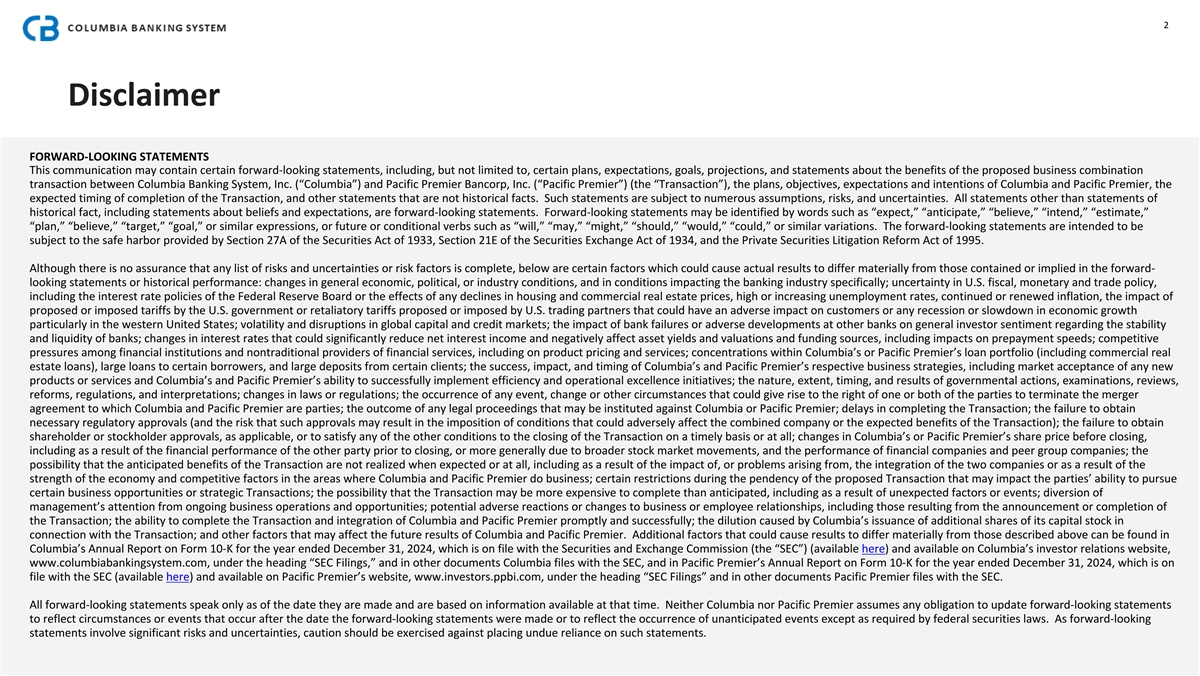 COLUMBIA BANKING SYSTEM

2

Disclaimer

FORWARD-LOOKING STATEMENTS
This communication may contain certain forward-looking statements, including, but not limited to, certain plans, expectations, goals, projections, and statements about the benefits of the proposed business combination transaction between Columbia Banking System, Inc. (“Columbia”) and Pacific Premier Bancorp, Inc. (“Pacific Premier”) (the “Transaction”), the plans, objectives, expectations and intentions of Columbia and Pacific Premier, the expected timing of completion of the Transaction, and other statements that are not historical facts. Such statements are subject to numerous assumptions, risks, and uncertainties. All statements other than statements of historical fact, including statements about beliefs and expectations, are forward-looking statements. Forward-looking statements may be identified by words such as “expect,” “anticipate,” “believe,” “intend,” “estimate,” “plan,” “believe,” “target,” “goal,” or similar expressions, or future or conditional verbs such as “will,” “may,” “might,” “should,” “would,” “could,” or similar variations. The forward-looking statements are intended to be subject to the safe harbor provided by Section 27A of the Securities Act of 1933, Section 21E of the Securities Exchange Act of 1934, and the Private Securities Litigation Reform Act of 1995.

Although there is no assurance that any list of risks and uncertainties or risk factors is complete, below are certain factors which could cause actual results to differ materially from those contained or implied in the forward-looking statements or historical performance: changes in general economic, political, or industry conditions, and in conditions impacting the banking industry specifically; uncertainty in U.S. fiscal, monetary and trade policy, including the interest rate policies of the Federal Reserve Board or the effects of any declines in housing and commercial real estate prices, high or increasing unemployment rates, continued or renewed inflation, the impact of proposed or imposed tariffs by the U.S. government or retaliatory tariffs proposed or imposed by U.S. trading partners that could have an adverse impact on customers or any recession or slowdown in economic growth particularly in the western United States; volatility and disruptions in global capital and credit markets; the impact of bank failures or adverse developments at other banks on general investor sentiment regarding the stability and liquidity of banks; changes in interest rates that could significantly reduce net interest income and negatively affect asset yields and valuations and funding sources, including impacts on prepayment speeds; competitive pressures among financial institutions and nontraditional providers of financial services, including on product pricing and services; concentrations within Columbia’s or Pacific Premier’s loan portfolio (including commercial real estate loans), large loans to certain borrowers, and large deposits from certain clients; the success, impact, and timing of Columbia’s and Pacific Premier’s respective business strategies, including market acceptance of any new products or services and Columbia’s and Pacific Premier’s ability to successfully implement efficiency and operational excellence initiatives; the nature, extent, timing, and results of governmental actions, examinations, reviews, reforms, regulations, and interpretations; changes in laws or regulations; the occurrence of any event, change or other circumstances that could give rise to the right of one or both of the parties to terminate the merger agreement to which Columbia and Pacific Premier are parties; the outcome of any legal proceedings that may be instituted against Columbia or Pacific Premier; delays in completing the Transaction; the failure to obtain necessary regulatory approvals (and the risk that such approvals may result in the imposition of conditions that could adversely affect the combined company or the expected benefits of the Transaction); the failure to obtain shareholder or stockholder approvals, as applicable, or to satisfy any of the other conditions to the closing of the Transaction on a timely basis or at all; changes in Columbia’s or Pacific Premier’s share price before closing, including as a result of the financial performance of the other party prior to closing, or more generally due to broader stock market movements, and the performance of financial companies and peer group companies; the possibility that the anticipated benefits of the Transaction are not realized when expected or at all, including as a result of the impact of, or problems arising from, the integration of the two companies or as a result of the strength of the economy and competitive factors in the areas where Columbia and Pacific Premier do business; certain restrictions during the pendency of the proposed Transaction that may impact the parties’ ability to pursue certain business opportunities or strategic Transactions; the possibility that the Transaction may be more expensive to complete than anticipated, including as a result of unexpected factors or events; diversion of management’s attention from ongoing business operations and opportunities; potential adverse reactions or changes to business or employee relationships, including those resulting from the announcement or completion of the Transaction; the ability to complete the Transaction and integration of Columbia and Pacific Premier promptly and successfully; the dilution caused by Columbia’s issuance of additional shares of its capital stock in connection with the Transaction; and other factors that may affect the future results of Columbia and Pacific Premier. Additional factors that could cause results to differ materially from those described above can be found in Columbia’s Annual Report on Form 10-K for the year ended December 31, 2024, which is on file with the Securities and Exchange Commission (the “SEC”) (available here) and available on Columbia’s investor relations website, www.columbiabankingsystem.com, under the heading “SEC Filings,” and in other documents Columbia files with the SEC, and in Pacific Premier’s Annual Report on Form 10-K for the year ended December 31, 2024, which is on file with the SEC (available here) and available on Pacific Premier’s website, www.investors.ppbi.com, under the heading “SEC Filings” and in other documents Pacific Premier files with the SEC.

All forward-looking statements speak only as of the date they are made and are based on information available at that time. Neither Columbia nor Pacific Premier assumes any obligation to update forward-looking statements to reflect circumstances or events that occur after the date the forward-looking statements were made or to reflect the occurrence of unanticipated events except as required by federal securities laws. As forward-looking statements involve significant risks and uncertainties, caution should be exercised against placing undue reliance on such statements.